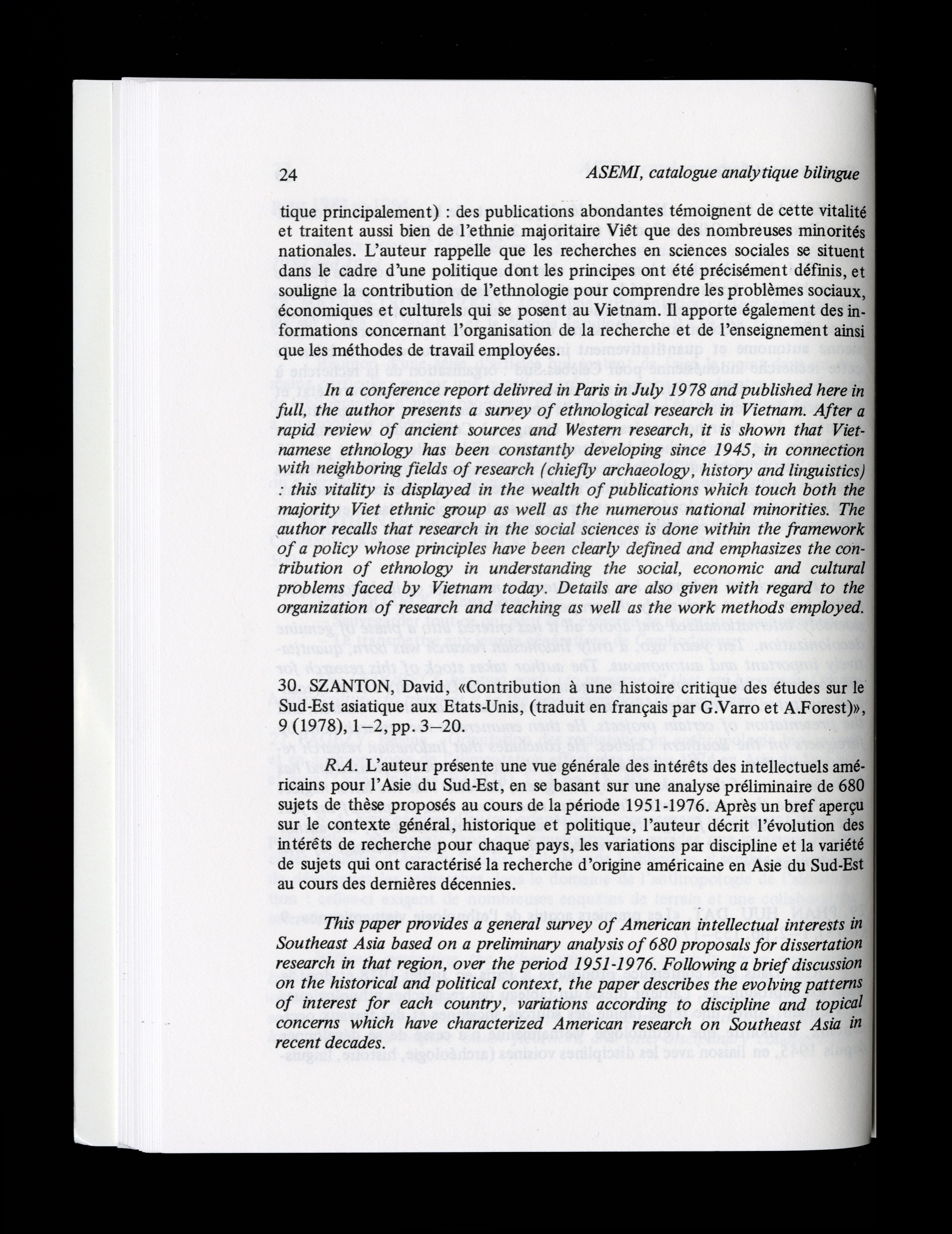 24 ASEMI, catalogue analytique bilingue

tique principalement) : des publications abondantes témoignent de cette vitalité et traitent aussi bien de l'ethnie majoritaire Viêt que des nombreuses minorités nationales. L'auteur rappelle que les recherches en sciences sociales se situent dans le cadre d'une politique dont les principes ont été précisément définis, et souligne la contribution de l'ethnologie pour comprendre les problèmes sociaux, économiques et culturels qui se posent au Vietnam. Il apporte également des informations concernant l'organisation de la recherche et de l'enseignement ainsi que les méthodes de travail employées.

In a conference report delivred in Paris in July 1978 and published here in full, the author presents a survey of ethnological research in Vietnam. After a rapid review of ancient sources and Western research, it is shown that Vietnamese ethnology has been constantly developing since 1945, in connection with neighboring fields of research (chiefly archaeology, history and linguistics) : this vitality is displayed in the wealth of publications which touch both the majority Viet ethnic group as well as the numerous national minorities. The author recalls that research in the social sciences is done within the framework of a policy whose principles have been clearly defined and emphasizes the contribution of ethnology in understanding the social, economic and cultural problems faced by Vietnam today. Details are also given with regard to the organization of research and teaching as well as the work methods employed.

30. SZANTON, David, «Contribution à une histoire critique des études sur le Sud-Est asiatique aux Etats-Unis, (traduit en français par G.Varro et A.Forest)», 9 (1978), 1–2, pp. 3–20.

R.A. L'auteur présente une vue générale des intérêts des intellectuels américains pour l'Asie du Sud-Est, en se basant sur une analyse préliminaire de 680 sujets de thèse proposés au cours de la période 1951-1976. Après un bref aperçu sur le contexte général, historique et politique, l'auteur décrit l'évolution des intérêts de recherche pour chaque pays, les variations par discipline et la variété de sujets qui ont caractérisé la recherche d'origine américaine en Asie du Sud-Est au cours des dernières décennies.

This paper provides a general survey of American intellectual interests in Southeast Asia based on a preliminary analysis of 680 proposals for dissertation research in that region, over the period 1951-1976. Following a brief discussion on the historical and political context, the paper describes the evolving patterns of interest for each country, variations according to discipline and topical concerns which have characterized American research on Southeast Asia in recent decades.